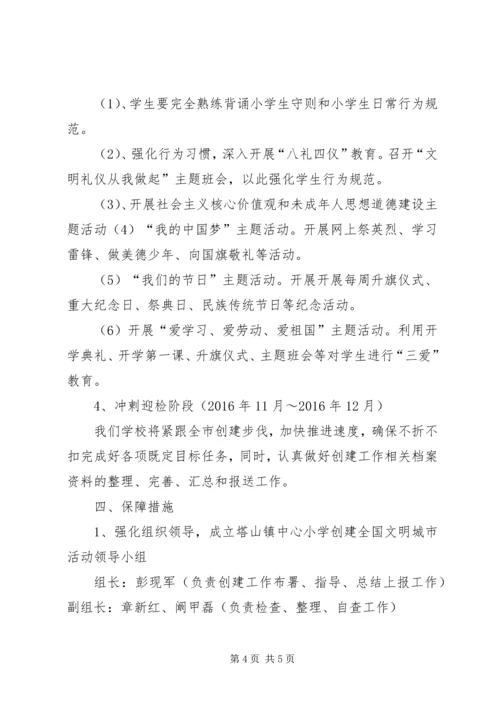 (1)、学生要完全熟练背诵小学生守则和小学生日常行为规范。

(2)、强化行为习惯，深入开展“八礼四仪”教育。召开“文明礼仪从我做起”主题班会，以此强化学生行为规范。

(3)、开展社会主义核心价值观和未成年人思想道德建设主题活动（4）“我的中国梦”主题活动。开展网上祭英烈、学习雷锋、做美德少年、向国旗敬礼等活动。

（5）“我们的节日”主题活动。开展开展每周升旗仪式、重大纪念日、祭典日、民族传统节日等纪念活动。

（6）开展“爱学习、爱劳动、爱祖国”主题活动。利用开学典礼、开学第一课、升旗仪式、主题班会等对学生进行“三爱”教育。

4、冲刺迎检阶段（2016 年 11 月～2016 年 12 月）

我们学校将紧跟全市创建步伐，加快推进速度，确保不折不扣完成好各项既定目标任务，同时，认真做好创建工作相关档案资料的整理、完善、汇总和报送工作。

四、保障措施

1、强化组织领导，成立塔山镇中心小学创建全国文明城市活动领导小组

组长：彭现军（负责创建工作布署、指导、总结上报工作）
副组长：章新红、阚甲磊（负责检查、整理、自查工作）

第 4 页 共 5 页